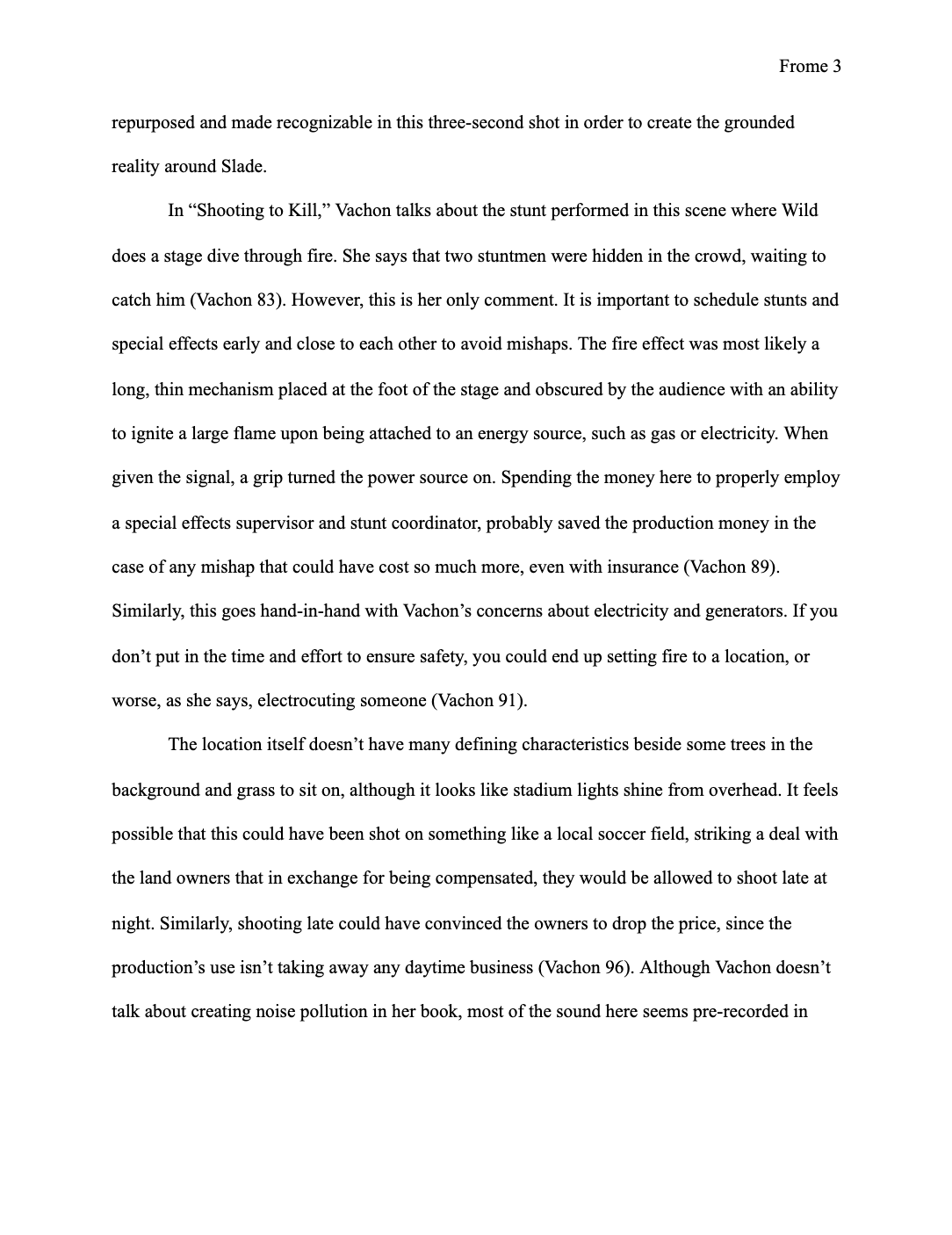 Frome 3

repurposed and made recognizable in this three-second shot in order to create the grounded reality around Slade.

In “Shooting to Kill,” Vachon talks about the stunt performed in this scene where Wild does a stage dive through fire. She says that two stuntmen were hidden in the crowd, waiting to catch him (Vachon 83). However, this is her only comment. It is important to schedule stunts and special effects early and close to each other to avoid mishaps. The fire effect was most likely a long, thin mechanism placed at the foot of the stage and obscured by the audience with an ability to ignite a large flame upon being attached to an energy source, such as gas or electricity. When given the signal, a grip turned the power source on. Spending the money here to properly employ a special effects supervisor and stunt coordinator, probably saved the production money in the case of any mishap that could have cost so much more, even with insurance (Vachon 89). Similarly, this goes hand-in-hand with Vachon’s concerns about electricity and generators. If you don’t put in the time and effort to ensure safety, you could end up setting fire to a location, or worse, as she says, electrocuting someone (Vachon 91).

The location itself doesn’t have many defining characteristics beside some trees in the background and grass to sit on, although it looks like stadium lights shine from overhead. It feels possible that this could have been shot on something like a local soccer field, striking a deal with the land owners that in exchange for being compensated, they would be allowed to shoot late at night. Similarly, shooting late could have convinced the owners to drop the price, since the production’s use isn’t taking away any daytime business (Vachon 96). Although Vachon doesn’t talk about creating noise pollution in her book, most of the sound here seems pre-recorded in